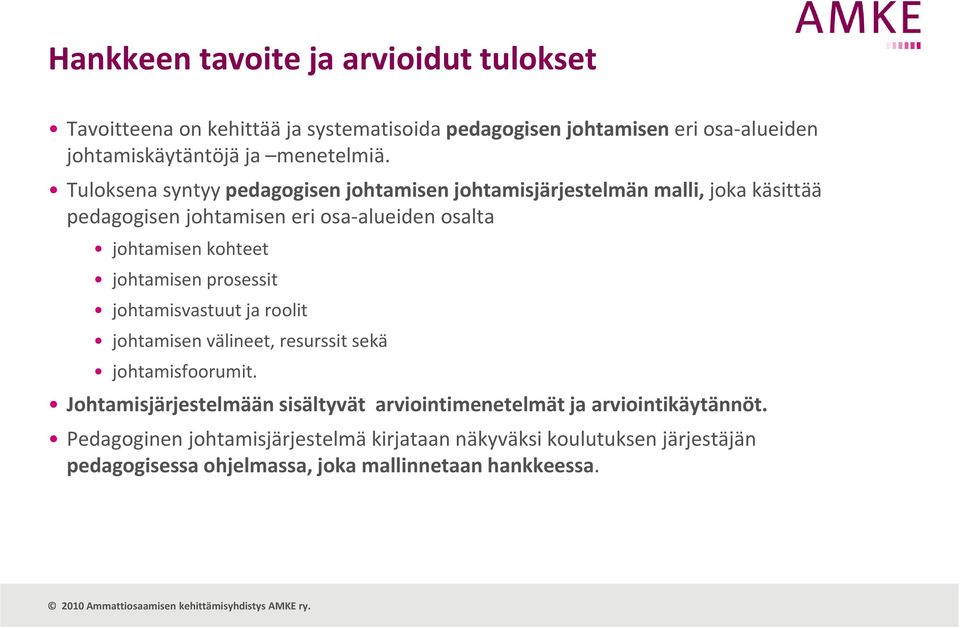 AMKE

Hankkeen tavoite ja arvioidut tulokset

• Tavoitteena on kehittää ja systematisoida pedagogisen johtamisen eri osa-alueiden johtamiskäytäntöjä ja –menetelmiä.

• Tuloksena syntyy pedagogisen johtamisen johtamisjärjestelmän malli, joka käsittää pedagogisen johtamisen eri osa-alueiden osalta
  • johtamisen kohteet
  • johtamisen prosessit
  • johtamisvastuut ja roolit
  • johtamisen välineet, resurssit sekä
  • johtamisfoorumit.

• Johtamisjärjestelmään sisältyvät arviointimenetelmät ja arviointikäytännöt.

• Pedagoginen johtamisjärjestelmä kirjataan näkyväksi koulutuksen järjestäjän pedagogisessa ohjelmassa, joka mallinnetaan hankkeessa.

© 2010 Ammattiosaamisen kehittämisyhdistys AMKE ry.